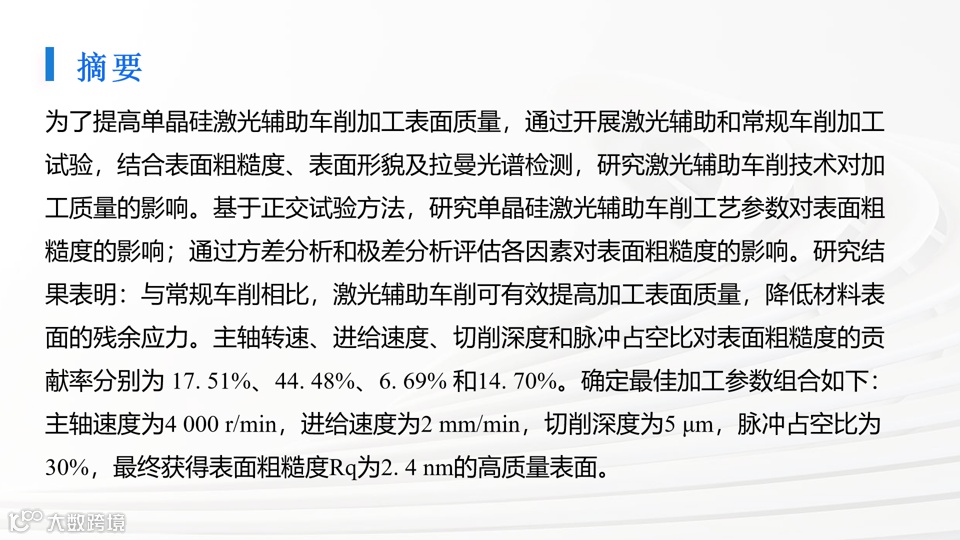 摘要

为了提高单晶硅激光辅助车削加工表面质量，通过开展激光辅助和常规车削加工试验，结合表面粗糙度、表面形貌及拉曼光谱检测，研究激光辅助车削技术对加工质量的影响。基于正交试验方法，研究单晶硅激光辅助车削工艺参数对表面粗糙度的影响；通过方差分析和极差分析评估各因素对表面粗糙度的影响。研究结果表明：与常规车削相比，激光辅助车削可有效提高加工表面质量，降低材料表面的残余应力。主轴转速、进给速度、切削深度和脉冲占空比对表面粗糙度的贡献率分别为17. 51%、44. 48%、6. 69%和14. 70%。确定最佳加工参数组合如下：主轴速度为4 000 r/min，进给速度为2 mm/min，切削深度为5 μm，脉冲占空比为30%，最终获得表面粗糙度Rq为2. 4 nm的高质量表面。

大数跨境